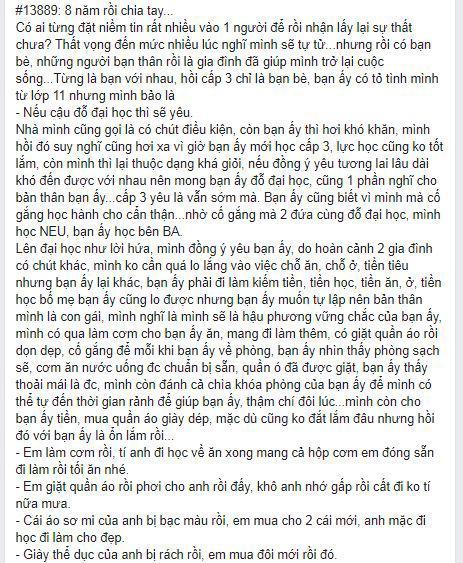 #13889: 8 năm rồi chia tay...
Có ai từng đặt niềm tin rất nhiều vào 1 người để rồi nhận lấy lại sự thất chưa? Thất vọng đến mức nhiều lúc nghĩ mình sẽ tự tử...nhưng rồi có bạn bè, những người bạn thân rồi là gia đình đã giúp mình trở lại cuộc sống...Từng là bạn với nhau, hồi cấp 3 chỉ là bạn bè, bạn ấy có tỏ tình mình từ lớp 11 nhưng mình bảo là
- Nếu cậu đỗ đại học thì sẽ yêu.
Nhà mình cũng gọi là có chút điều kiện, còn bạn ấy thì hơi khó khăn, mình hồi đó suy nghĩ cũng hơi xa vì giờ bạn ấy mới học cấp 3, lực học cũng ko tốt lắm, còn mình thì lại thuộc dạng khá giỏi, nếu đồng ý yêu tương lai lâu dài khó đến được với nhau nên mong bạn ấy đỗ đại học, cũng 1 phần nghĩ cho bản thân bạn ấy...cấp 3 yêu là vẫn sớm mà. Bạn ấy cũng biết vì mình mà cố gắng học hành cho cẩn thận...nhờ cố gắng mà 2 đứa cùng đỗ đại học, mình học NEU, bạn ấy học bên BA.
Lên đại học như lời hứa, mình đồng ý yêu bạn ấy, do hoàn cảnh 2 gia đình có chút khác, mình ko cần quá lo lắng vào việc chỗ ăn, chỗ ở, tiền tiêu nhưng bạn ấy lại khác, bạn ấy phải đi làm kiếm tiền, tiền học, tiền ăn, ở, tiền học bố mẹ bạn ấy cũng lo được nhưng bạn ấy muốn tự lập nên bản thân mình là con gái, mình nghĩ là mình sẽ là hậu phương vững chắc của bạn ấy, mình có qua làm cơm cho bạn ấy ăn, mang đi làm thêm, có giặt quần áo rồi dọn dẹp, cố gắng để mỗi khi bạn ấy về phòng, bạn ấy nhìn thấy phòng sạch sẽ, cơm ăn nước uống đc chuẩn bị sẵn, quần ó đã được giặt, bạn ấy thấy thoải mái là đc, mình còn đánh cả chìa khóa phòng của bạn ấy để mình có thể tự đến thời gian rảnh để giúp bạn ấy, thậm chí đôi lúc...mình còn cho bạn ấy tiền, mua quần áo giày dép, mặc dù cũng ko đắt lắm đâu nhưng hồi đó với bạn ấy là ổn lắm rồi...
- Em làm cơm rồi, tí anh đi học về ăn xong mang cả hộp cơm em đóng sẵn đi làm rồi tối ăn nhé.
- Em giặt quần áo rồi phơi cho anh rồi đấy, khô anh nhớ gấp rồi cất đi ko tí nữa mưa.
- Cái áo sơ mi của anh bị bạc màu rồi, em mua cho 2 cái mới, anh mặc đi học đi làm cho đẹp.
- Giày thể dục của anh bị rách rồi, em mua đôi mới rồi đó.